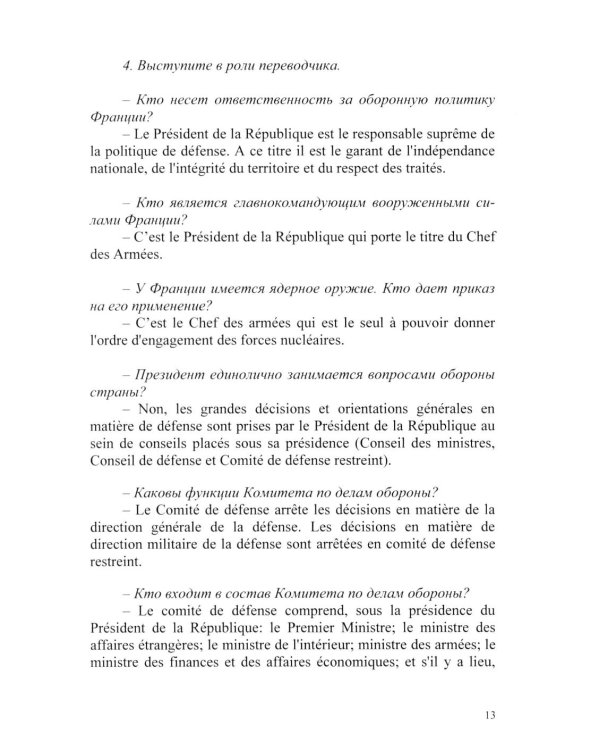 4. Выступите в роли переводчика.

– Кто несет ответственность за оборонную политику Франции?

– Le Président de la République est le responsable suprême de la politique de défense. A ce titre il est le garant de l'indépendance nationale, de l'intégrité du territoire et du respect des traités.

– Кто является главнокомандующим вооруженными силами Франции?

– C'est le Président de la République qui porte le titre du Chef des Armées.

– У Франции имеется ядерное оружие. Кто дает приказ на его применение?

– C'est le Chef des armées qui est le seul à pouvoir donner l'ordre d'engagement des forces nucléaires.

– Президент единолично занимается вопросами обороны страны?

– Non, les grandes décisions et orientations générales en matière de défense sont prises par le Président de la République au sein de conseils placés sous sa présidence (Conseil des ministres, Conseil de défense et Comité de défense restreint).

– Каковы функции Комитета по делам обороны?

– Le Comité de défense arrête les décisions en matière de la direction générale de la défense. Les décisions en matière de direction militaire de la défense sont arrêtées en comité de défense restreint.

– Кто входит в состав Комитета по делам обороны?

– Le comité de défense comprend, sous la présidence du Président de la République: le Premier Ministre; le ministre des affaires étrangères; le ministre de l'intérieur; ministre des armées; le ministre des finances et des affaires économiques; et s'il y a lieu,

13